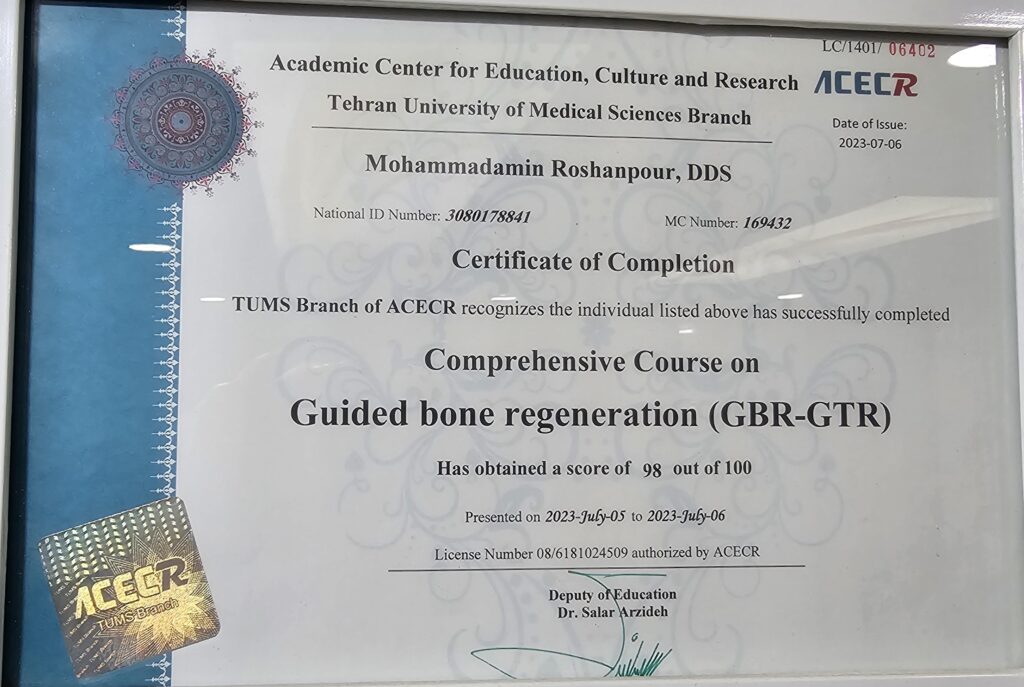 LC/1401/ 06402

Academic Center for Education, Culture and Research
Tehran University of Medical Sciences Branch

ACECR

Date of Issue:
2023-07-06

Mohammadamin Roshanpour, DDS

National ID Number: 3080178841 MC Number: 169432

Certificate of Completion

TUMS Branch of ACECR recognizes the individual listed above has successfully completed

Comprehensive Course on

Guided bone regeneration (GBR-GTR)

Has obtained a score of 98 out of 100

Presented on 2023-July-05 to 2023-July-06

License Number 08/6181024509 authorized by ACECR

Deputy of Education
Dr. Salar Arzideh

ACECR
TUMS Branch